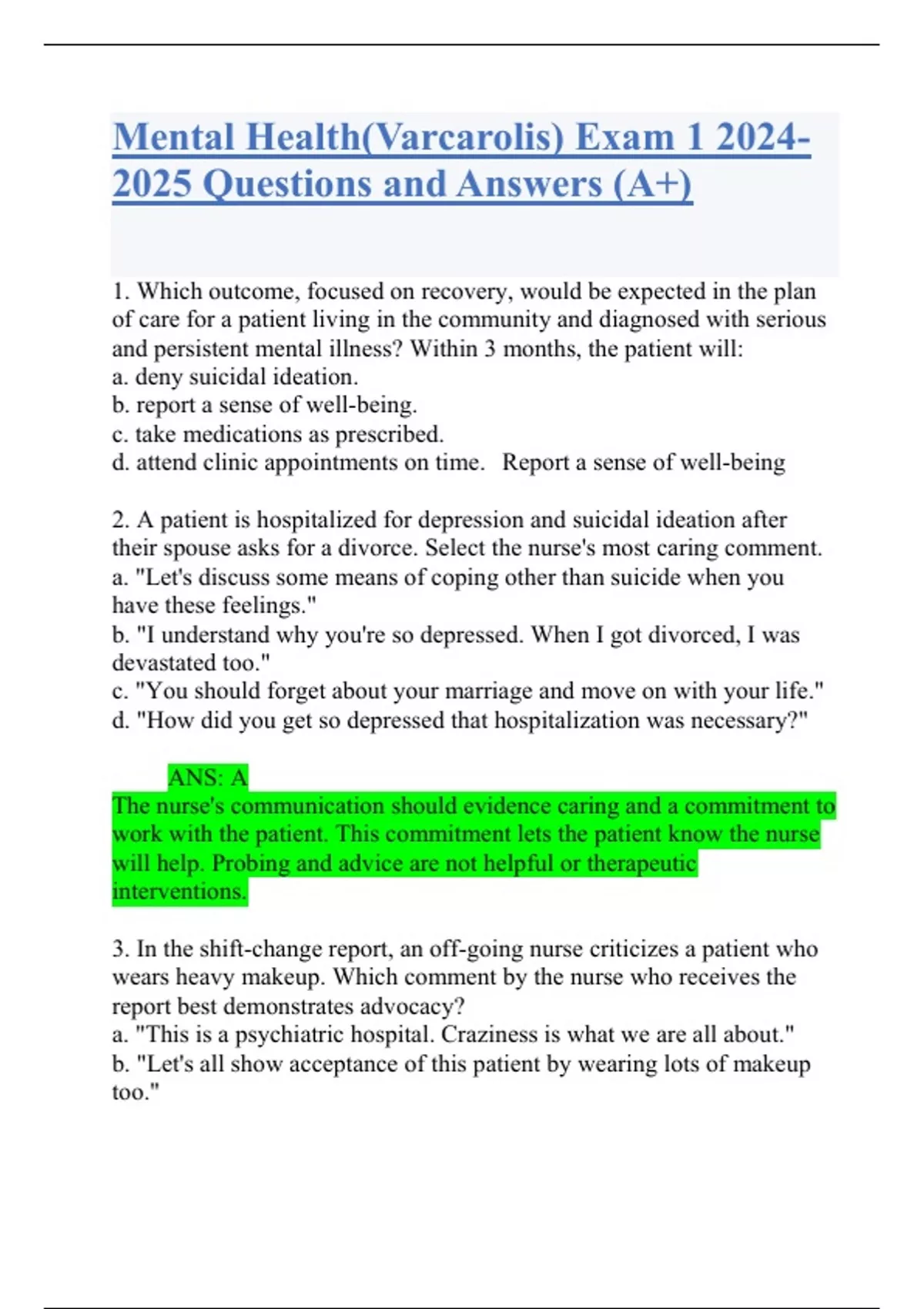 Mental Health(Varcarolis) Exam 1 2024-2025 Questions and Answers (A+)

1. Which outcome, focused on recovery, would be expected in the plan of care for a patient living in the community and diagnosed with serious and persistent mental illness? Within 3 months, the patient will:
a. deny suicidal ideation.
b. report a sense of well-being.
c. take medications as prescribed.
d. attend clinic appointments on time.   Report a sense of well-being

2. A patient is hospitalized for depression and suicidal ideation after their spouse asks for a divorce. Select the nurse's most caring comment.
a. "Let's discuss some means of coping other than suicide when you have these feelings."
b. "I understand why you're so depressed. When I got divorced, I was devastated too."
c. "You should forget about your marriage and move on with your life."
d. "How did you get so depressed that hospitalization was necessary?"

ANS: A
The nurse's communication should evidence caring and a commitment to work with the patient. This commitment lets the patient know the nurse will help. Probing and advice are not helpful or therapeutic interventions.

3. In the shift-change report, an off-going nurse criticizes a patient who wears heavy makeup. Which comment by the nurse who receives the report best demonstrates advocacy?
a. "This is a psychiatric hospital. Craziness is what we are all about."
b. "Let's all show acceptance of this patient by wearing lots of makeup too."